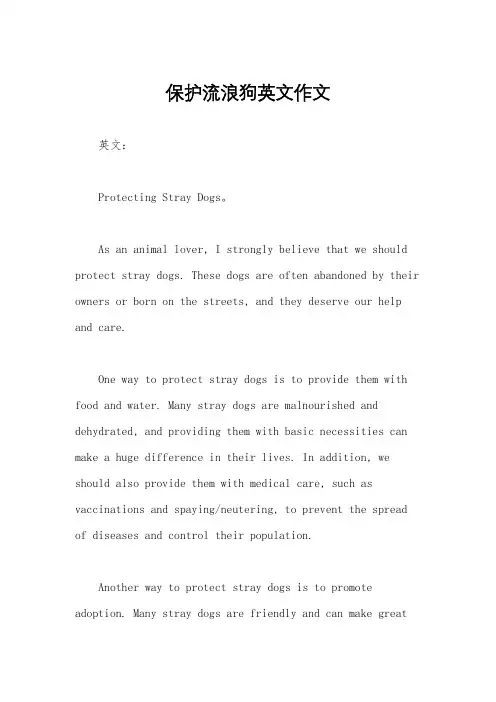 保护流浪狗英文作文

英文：

Protecting Stray Dogs。

As an animal lover, I strongly believe that we should protect stray dogs. These dogs are often abandoned by their owners or born on the streets, and they deserve our help and care.

One way to protect stray dogs is to provide them with food and water. Many stray dogs are malnourished and dehydrated, and providing them with basic necessities can make a huge difference in their lives. In addition, we should also provide them with medical care, such as vaccinations and spaying/neutering, to prevent the spread of diseases and control their population.

Another way to protect stray dogs is to promote adoption. Many stray dogs are friendly and can make great